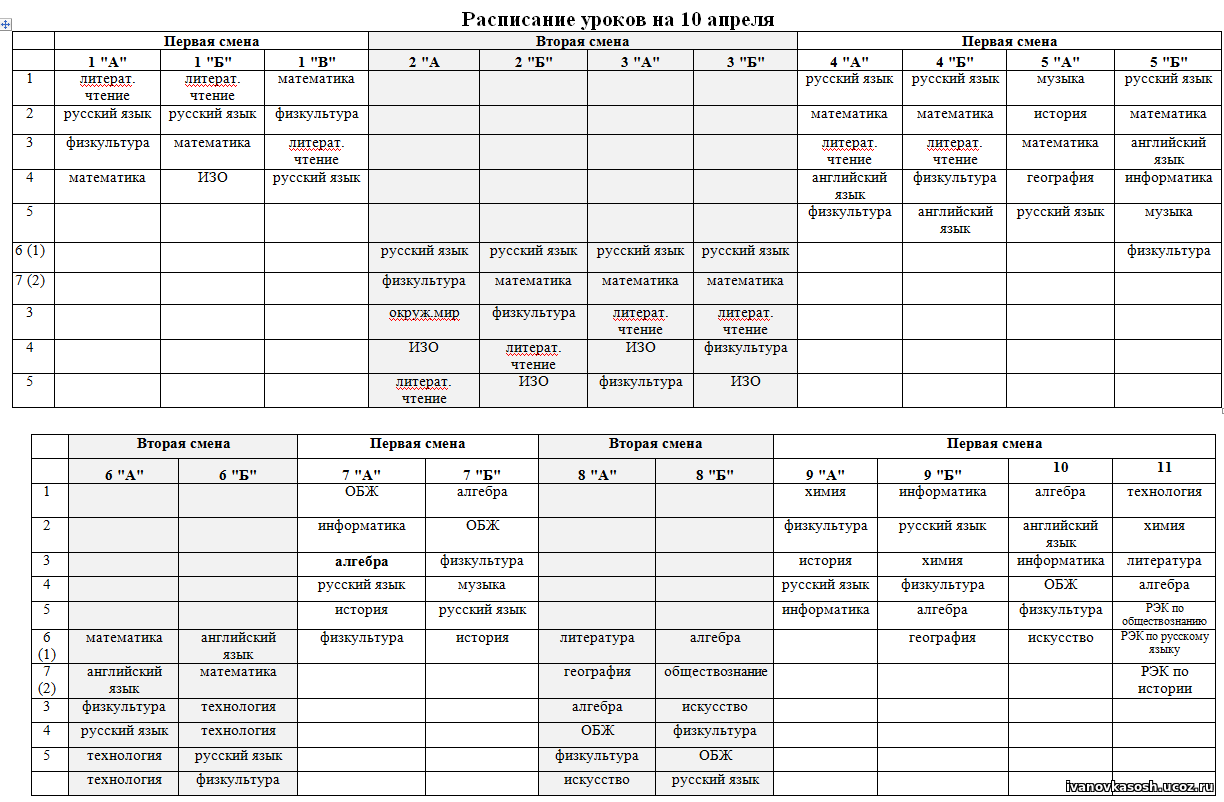 Расписание уроков на 10 апреля

| | Первая смена | | | Вторая смена | | | | Первая смена | | | |
|---|---|---|---|---|---|---|---|---|---|---|---|
| | 1 "А" | 1 "Б" | 1 "В" | 2 "А | 2 "Б" | 3 "А" | 3 "Б" | 4 "А" | 4 "Б" | 5 "А" | 5 "Б" |
| 1 | литерат. чтение | литерат. чтение | математика | | | | | русский язык | русский язык | музыка | русский язык |
| 2 | русский язык | русский язык | физкультура | | | | | математика | математика | история | математика |
| 3 | физкультура | математика | литерат. чтение | | | | | литерат. чтение | литерат. чтение | математика | английский язык |
| 4 | математика | ИЗО | русский язык | | | | | английский язык | физкультура | география | информатика |
| 5 | | | | | | | | физкультура | английский язык | русский язык | музыка |
| 6 (1) | | | | русский язык | русский язык | русский язык | русский язык | | | | физкультура |
| 7 (2) | | | | физкультура | математика | математика | математика | | | | |
| 3 | | | | окруж.мир | физкультура | литерат. чтение | литерат. чтение | | | | |
| 4 | | | | ИЗО | литерат. чтение | ИЗО | физкультура | | | | |
| 5 | | | | литерат. чтение | ИЗО | физкультура | ИЗО | | | | |

| | Вторая смена | | Первая смена | | Вторая смена | | Первая смена | | | |
|---|---|---|---|---|---|---|---|---|---|---|
| | 6 "А" | 6 "Б" | 7 "А" | 7 "Б" | 8 "А" | 8 "Б" | 9 "А" | 9 "Б" | 10 | 11 |
| 1 | | | ОБЖ | алгебра | | | химия | информатика | алгебра | технология |
| 2 | | | информатика | ОБЖ | | | физкультура | русский язык | английский язык | химия |
| 3 | | | алгебра | физкультура | | | история | химия | информатика | литература |
| 4 | | | русский язык | музыка | | | русский язык | физкультура | ОБЖ | алгебра |
| 5 | | | история | русский язык | | | информатика | алгебра | физкультура | РЭК по обществознанию |
| 6 (1) | математика | английский язык | физкультура | история | литература | алгебра | | география | искусство | РЭК по русскому языку |
| 7 (2) | английский язык | математика | | | география | обществознание | | | | РЭК по истории |
| 3 | физкультура | технология | | | алгебра | искусство | | | | |
| 4 | русский язык | технология | | | ОБЖ | физкультура | | | | |
| 5 | технология | русский язык | | | физкультура | ОБЖ | | | | |
| | технология | физкультура | | | искусство | русский язык | | | | |

ivanovkasosh.ucoz.ru